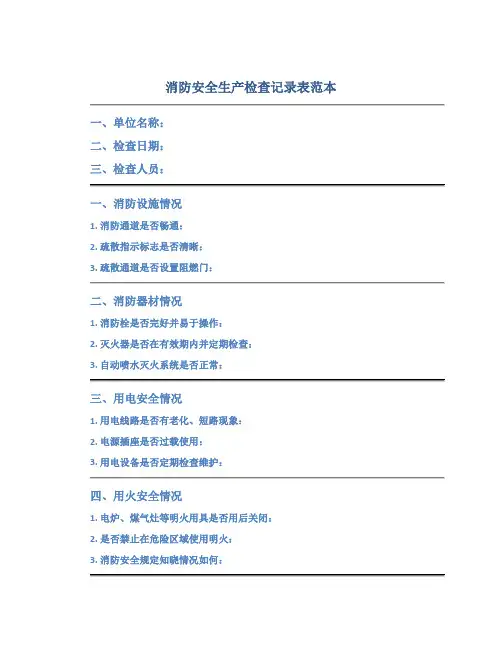 消防安全生产检查记录表范本

一、单位名称：

二、检查日期：

三、检查人员：

一、消防设施情况

1. 消防通道是否畅通：

2. 疏散指示标志是否清晰：

3. 疏散通道是否设置阻燃门：

二、消防器材情况

1. 消防栓是否完好并易于操作：

2. 灭火器是否在有效期内并定期检查：

3. 自动喷水灭火系统是否正常：

三、用电安全情况

1. 用电线路是否有老化、短路现象：

2. 电源插座是否过载使用：

3. 用电设备是否定期检查维护：

四、用火安全情况

1. 电炉、煤气灶等明火用具是否用后关闭：

2. 是否禁止在危险区域使用明火：

3. 消防安全规定知晓情况如何：